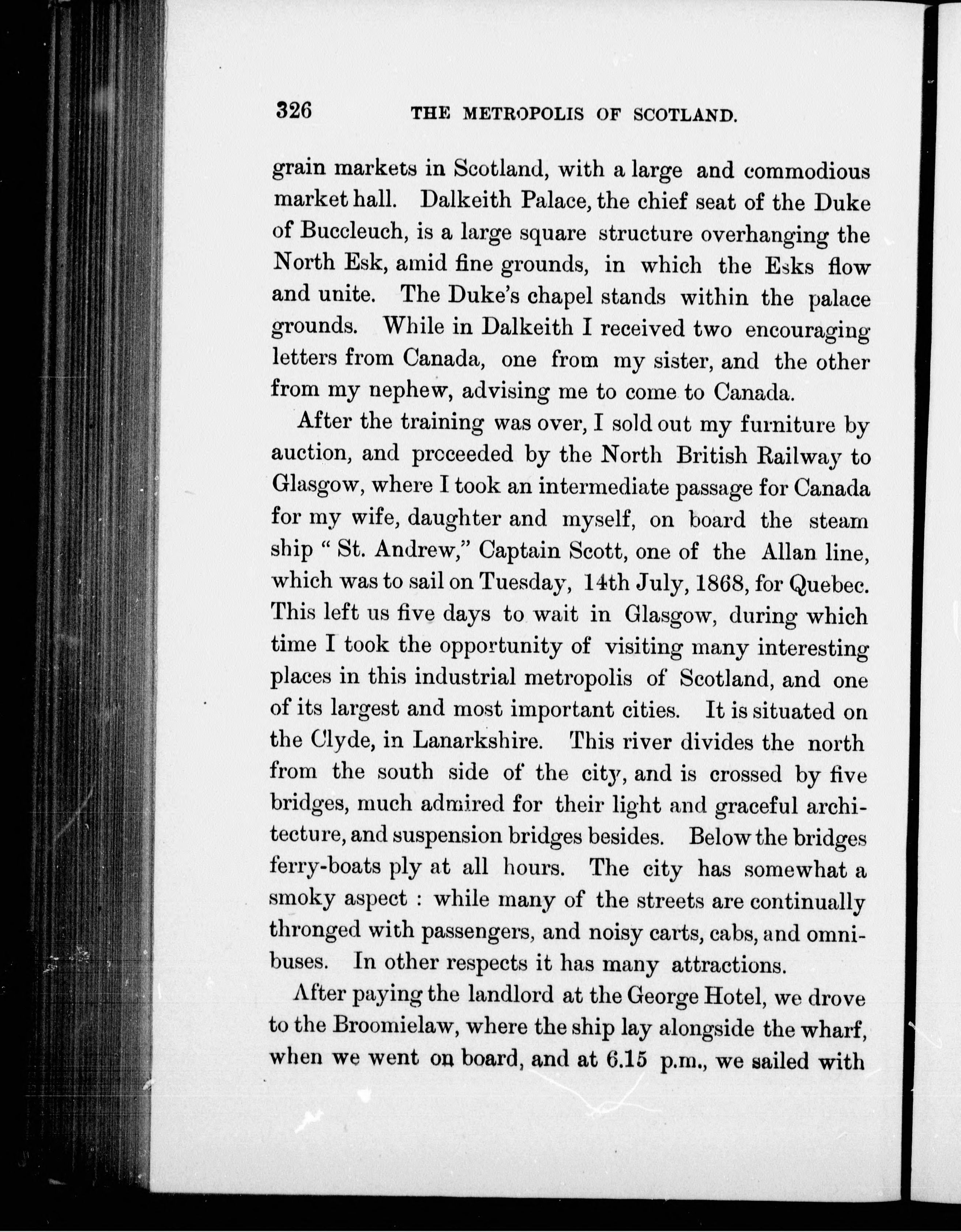 326 THE METROPOLIS OF SCOTLAND.

grain markets in Scotland, with a large and commodious market hall. Dalkeith Palace, the chief seat of the Duke of Buccleuch, is a large square structure overhanging the North Esk, amid fine grounds, in which the Esks flow and unite. The Duke's chapel stands within the palace grounds. While in Dalkeith I received two encouraging letters from Canada, one from my sister, and the other from my nephew, advising me to come to Canada.

After the training was over, I sold out my furniture by auction, and proceeded by the North British Railway to Glasgow, where I took an intermediate passage for Canada for my wife, daughter and myself, on board the steam ship " St. Andrew," Captain Scott, one of the Allan line, which was to sail on Tuesday, 14th July, 1868, for Quebec. This left us five days to wait in Glasgow, during which time I took the opportunity of visiting many interesting places in this industrial metropolis of Scotland, and one of its largest and most important cities. It is situated on the Clyde, in Lanarkshire. This river divides the north from the south side of the city, and is crossed by five bridges, much admired for their light and graceful architecture, and suspension bridges besides. Below the bridges ferry-boats ply at all hours. The city has somewhat a smoky aspect : while many of the streets are continually thronged with passengers, and noisy carts, cabs, and omnibuses. In other respects it has many attractions.

After paying the landlord at the George Hotel, we drove to the Broomielaw, where the ship lay alongside the wharf, when we went on board, and at 6.15 p.m., we sailed with